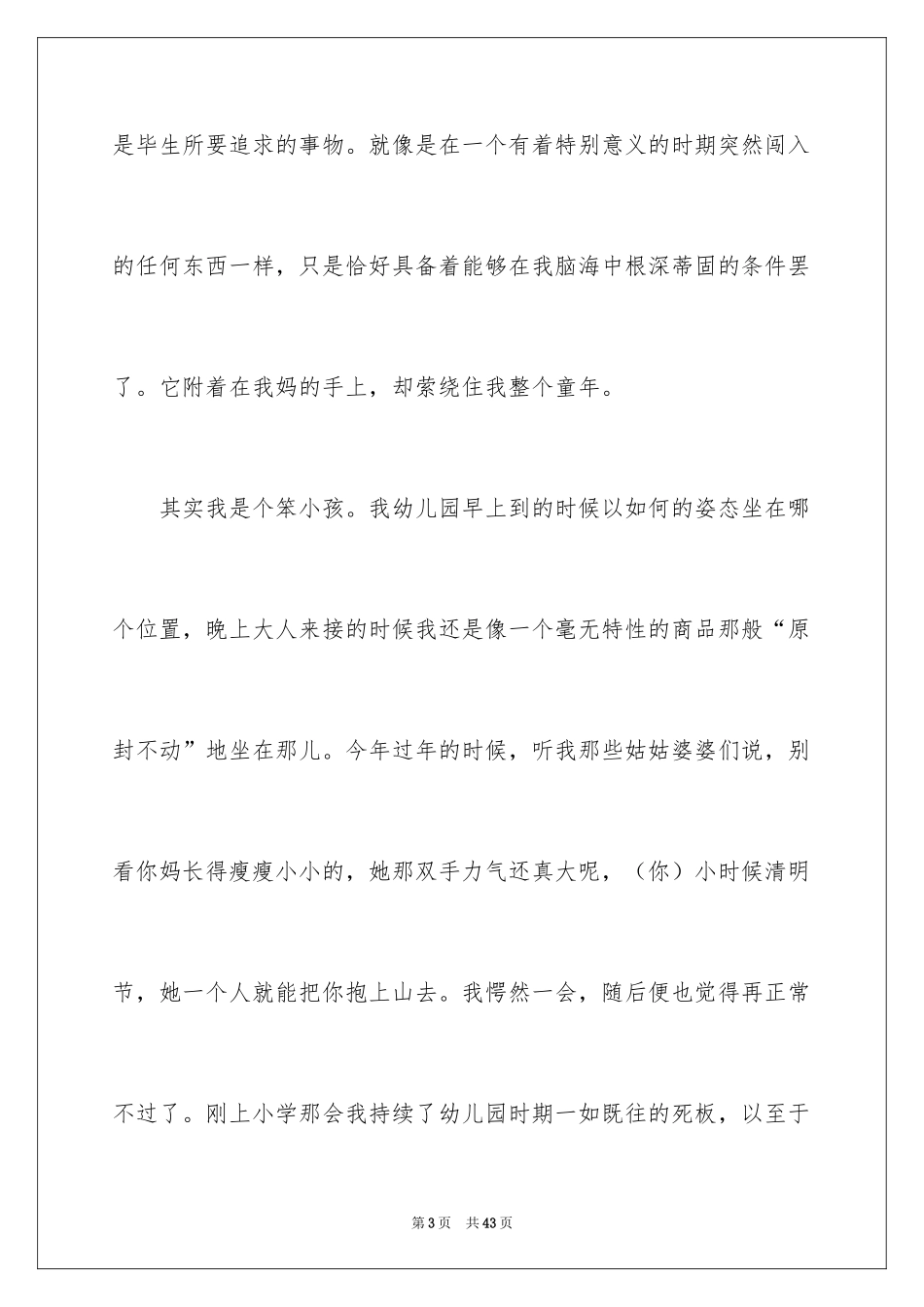 是毕生所要追求的事物。就像是在一个有着特别意义的时期突然闯入的任何东西一样，只是恰好具备着能够在我脑海中根深蒂固的条件罢了。它附着在我妈的手上，却萦绕住我整个童年。

其实我是个笨小孩。我幼儿园早上到的时候以如何的姿态坐在哪个位置，晚上大人来接的时候我还是像一个毫无特性的商品那般“原封不动”地坐在那儿。今年过年的时候，听我那些姑姑婆婆们说，别看你妈长得瘦瘦小小的，她那双手力气还真大呢，（你）小时候清明节，她一个人就能把你抱上山去。我愕然一会，随后便也觉得再正常不过了。刚上小学那会我持续了幼儿园时期一如既往的死板，以至于

第3页　共43页